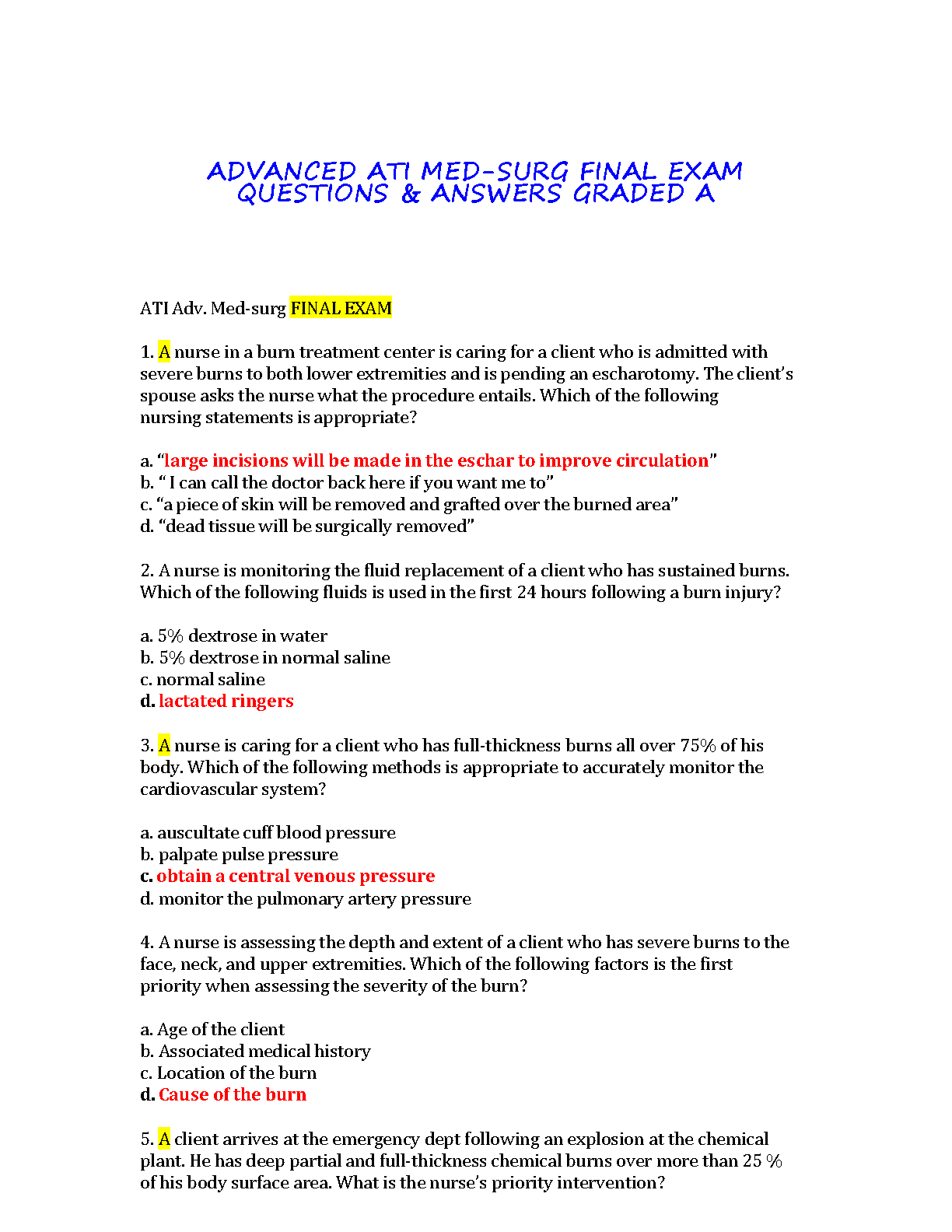 ADVANCED ATI MED-SURG FINAL EXAM QUESTIONS & ANSWERS GRADED A

ATI Adv. Med-surg FINAL EXAM

1. A nurse in a burn treatment center is caring for a client who is admitted with severe burns to both lower extremities and is pending an escharotomy. The client's spouse asks the nurse what the procedure entails. Which of the following nursing statements is appropriate?

a. "large incisions will be made in the eschar to improve circulation"
b. " I can call the doctor back here if you want me to"
c. "a piece of skin will be removed and grafted over the burned area"
d. "dead tissue will be surgically removed"

2. A nurse is monitoring the fluid replacement of a client who has sustained burns. Which of the following fluids is used in the first 24 hours following a burn injury?

a. 5% dextrose in water
b. 5% dextrose in normal saline
c. normal saline
d. lactated ringers

3. A nurse is caring for a client who has full-thickness burns all over 75% of his body. Which of the following methods is appropriate to accurately monitor the cardiovascular system?

a. auscultate cuff blood pressure
b. palpate pulse pressure
c. obtain a central venous pressure
d. monitor the pulmonary artery pressure

4. A nurse is assessing the depth and extent of a client who has severe burns to the face, neck, and upper extremities. Which of the following factors is the first priority when assessing the severity of the burn?

a. Age of the client
b. Associated medical history
c. Location of the burn
d. Cause of the burn

5. A client arrives at the emergency dept following an explosion at the chemical plant. He has deep partial and full-thickness chemical burns over more than 25 % of his body surface area. What is the nurse's priority intervention?